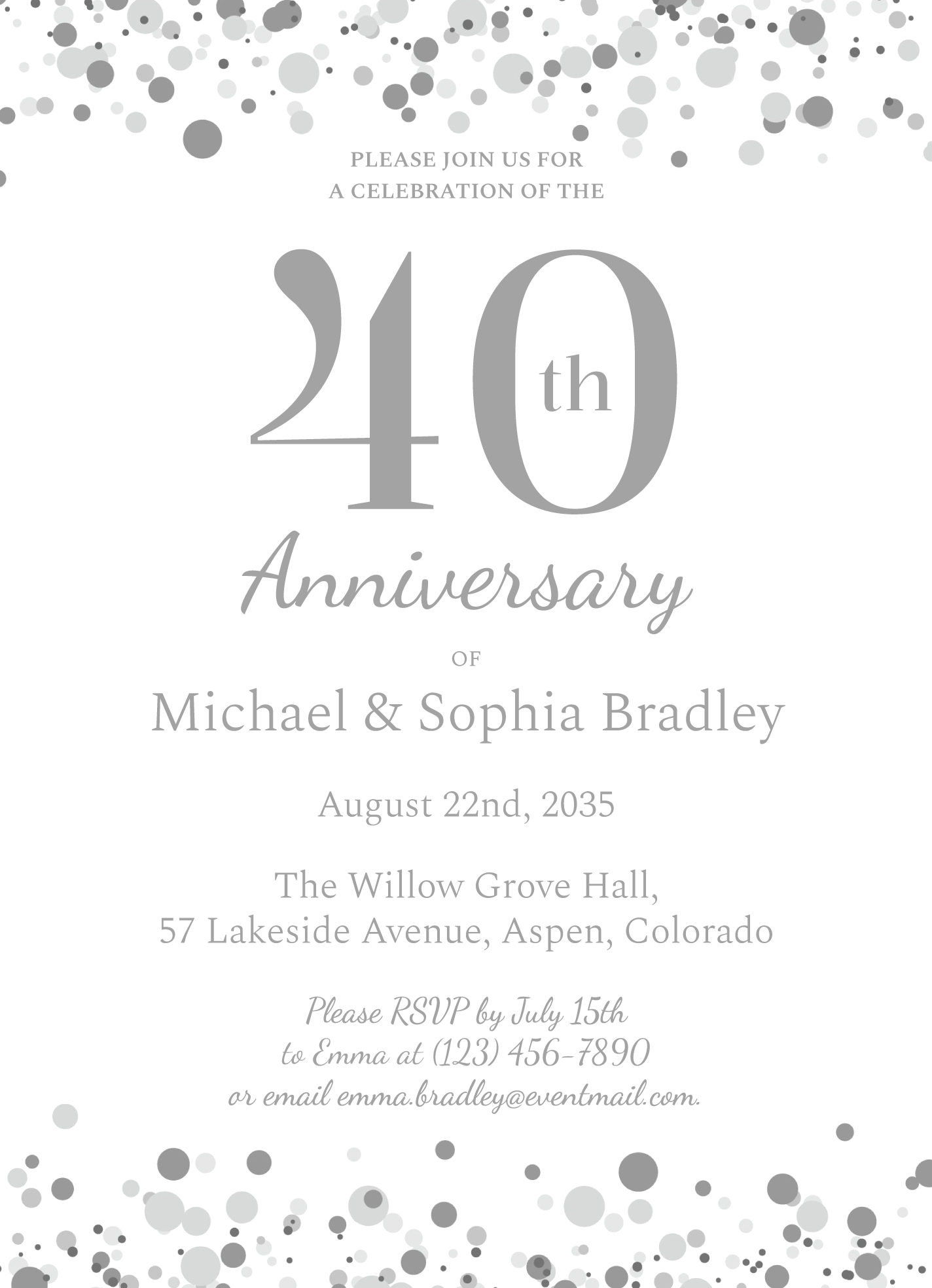 PLEASE JOIN US FOR
A CELEBRATION OF THE

40th

Anniversary

OF

Michael & Sophia Bradley

August 22nd, 2035

The Willow Grove Hall,
57 Lakeside Avenue, Aspen, Colorado

Please RSVP by July 15th
to Emma at (123) 456-7890
or email emma.bradley@eventmail.com.